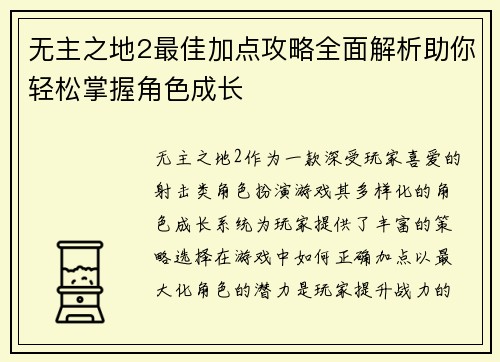 无主之地2最佳加点攻略全面解析助你轻松掌握角色成长

无主之地2作为一款深受玩家喜爱的射击类角色扮演游戏其多样化的角色成长系统为玩家提供了丰富的策略选择在游戏中如何正确加点以最大化角色的潜力是玩家提升战力的